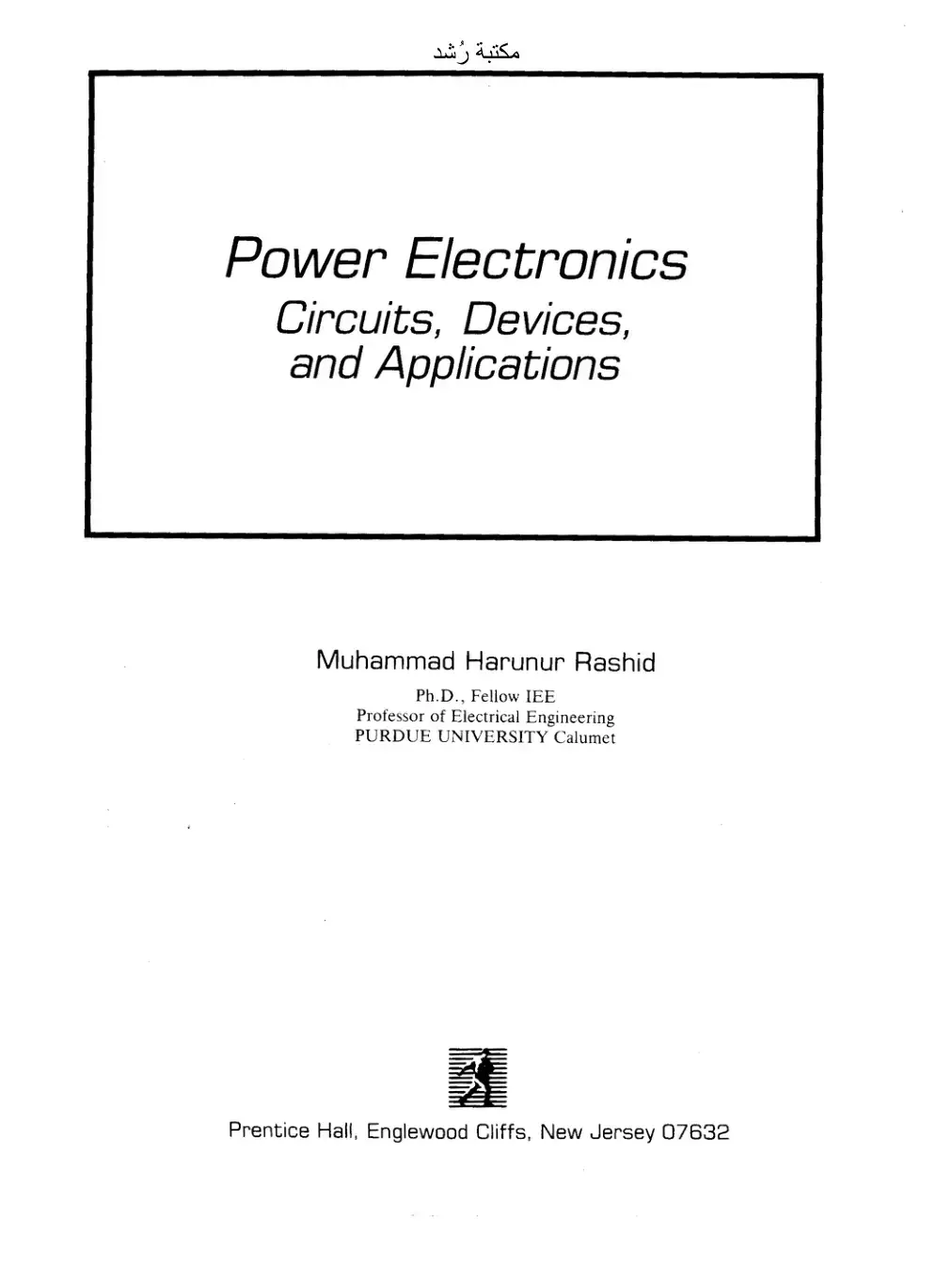 مكتبة رُشد

Power Electronics
Circuits, Devices, and Applications

Muhammad Harunur Rashid
Ph.D., Fellow IEE
Professor of Electrical Engineering
PURDUE UNIVERSITY Calumet

Prentice Hall, Englewood Cliffs, New Jersey 07632